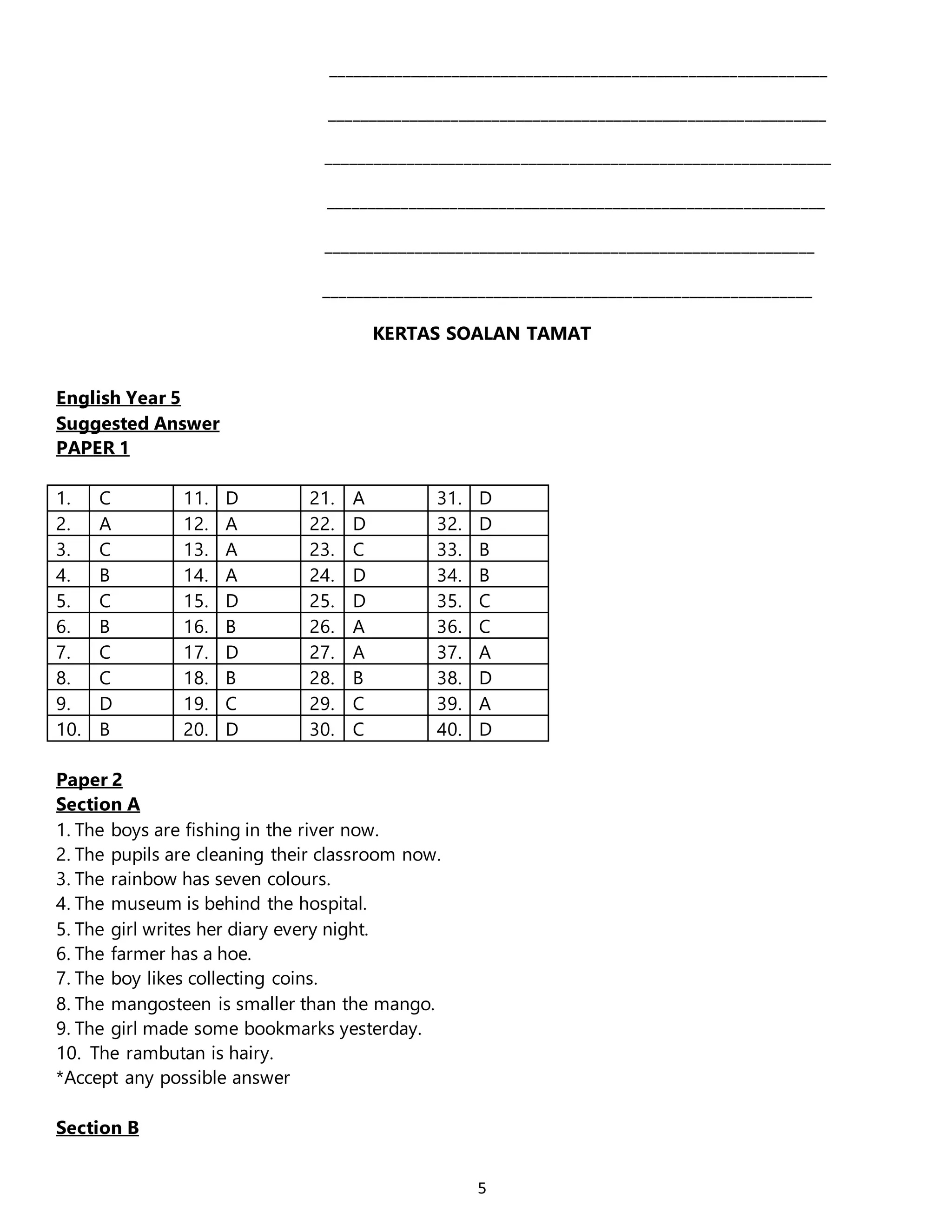 KERTAS SOALAN TAMAT

English Year 5
Suggested Answer
PAPER 1

| 1. | C | 11. | D | 21. | A | 31. | D |
|---|---|---|---|---|---|---|---|
| 2. | A | 12. | A | 22. | D | 32. | D |
| 3. | C | 13. | A | 23. | C | 33. | B |
| 4. | B | 14. | A | 24. | D | 34. | B |
| 5. | C | 15. | D | 25. | D | 35. | C |
| 6. | B | 16. | B | 26. | A | 36. | C |
| 7. | C | 17. | D | 27. | A | 37. | A |
| 8. | C | 18. | B | 28. | B | 38. | D |
| 9. | D | 19. | C | 29. | C | 39. | A |
| 10. | B | 20. | D | 30. | C | 40. | D |

Paper 2
Section A
1. The boys are fishing in the river now.
2. The pupils are cleaning their classroom now.
3. The rainbow has seven colours.
4. The museum is behind the hospital.
5. The girl writes her diary every night.
6. The farmer has a hoe.
7. The boy likes collecting coins.
8. The mangosteen is smaller than the mango.
9. The girl made some bookmarks yesterday.
10. The rambutan is hairy.
*Accept any possible answer

Section B

5